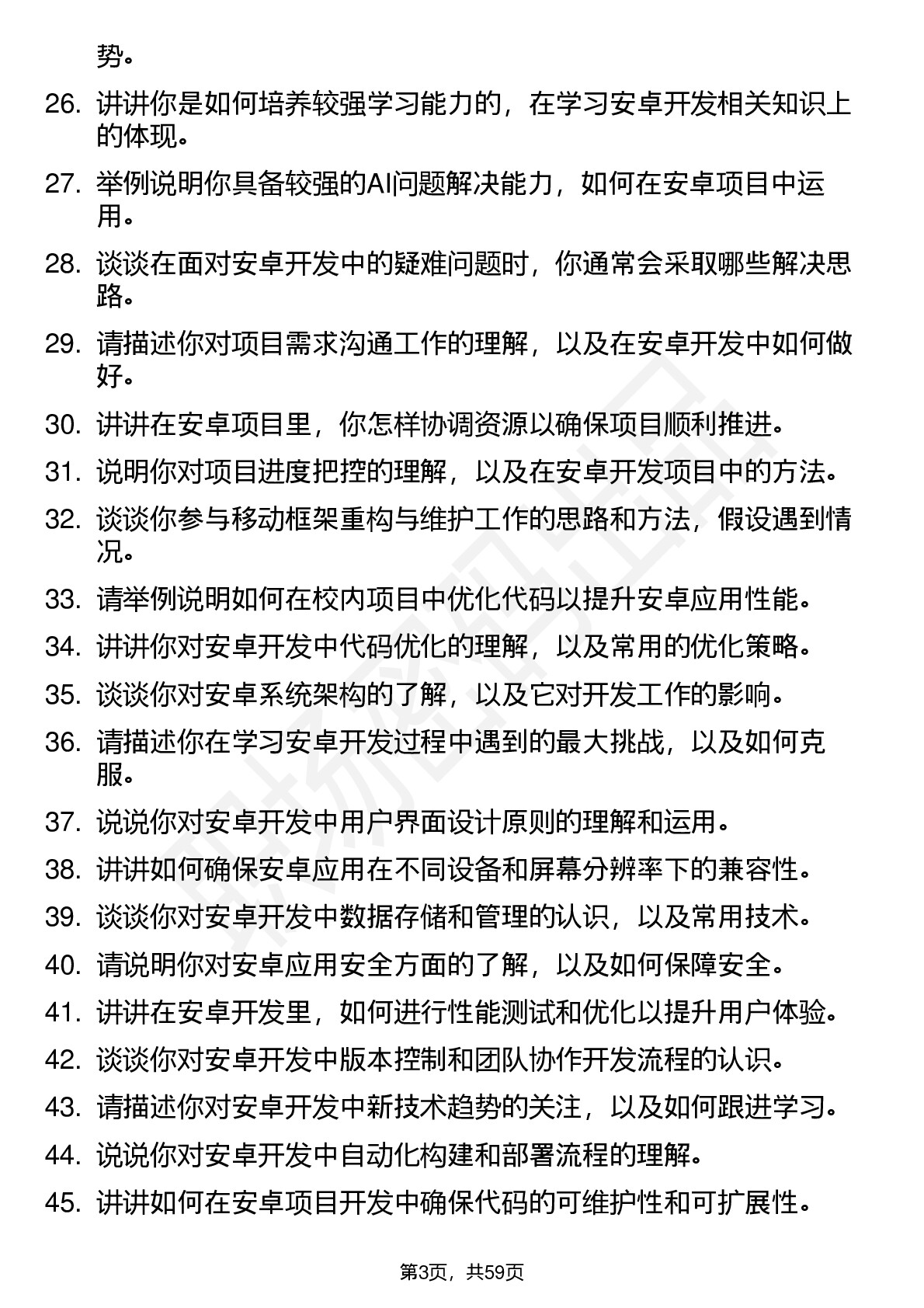 势。

26. 讲讲你是如何培养较强学习能力的，在学习安卓开发相关知识上的体现。

27. 举例说明你具备较强的AI问题解决能力，如何在安卓项目中运用。

28. 谈谈在面对安卓开发中的疑难问题时，你通常会采取哪些解决思路。

29. 请描述你对项目需求沟通工作的理解，以及在安卓开发中如何做好。

30. 讲讲在安卓项目里，你怎样协调资源以确保项目顺利推进。

31. 说明你对项目进度把控的理解，以及在安卓开发项目中的方法。

32. 谈谈你参与移动框架重构与维护工作的思路和方法，假设遇到情况。

33. 请举例说明如何在校内项目中优化代码以提升安卓应用性能。

34. 讲讲你对安卓开发中代码优化的理解，以及常用的优化策略。

35. 谈谈你对安卓系统架构的了解，以及它对开发工作的影响。

36. 请描述你在学习安卓开发过程中遇到的最大挑战，以及如何克服。

37. 说说你对安卓开发中用户界面设计原则的理解和运用。

38. 讲讲如何确保安卓应用在不同设备和屏幕分辨率下的兼容性。

39. 谈谈你对安卓开发中数据存储和管理的认识，以及常用技术。

40. 请说明你对安卓应用安全方面的了解，以及如何保障安全。

41. 讲讲在安卓开发里，如何进行性能测试和优化以提升用户体验。

42. 谈谈你对安卓开发中版本控制和团队协作开发流程的认识。

43. 请描述你对安卓开发中新技术趋势的关注，以及如何跟进学习。

44. 说说你对安卓开发中自动化构建和部署流程的理解。

45. 讲讲如何在安卓项目开发中确保代码的可维护性和可扩展性。

第3页，共59页